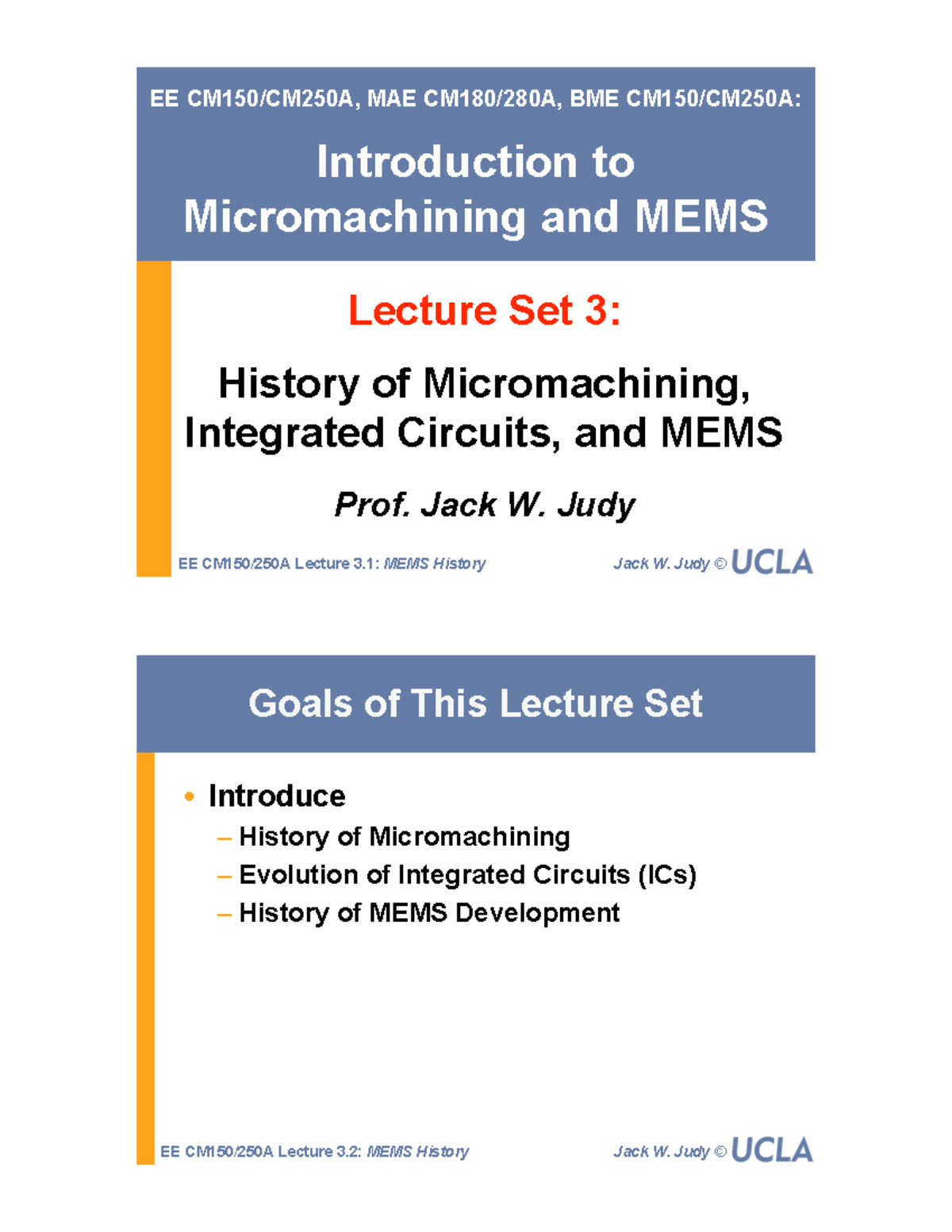 EE CM150/CM250A, MAE CM180/280A, BME CM150/CM250A:

Introduction to Micromachining and MEMS

Lecture Set 3:

History of Micromachining, Integrated Circuits, and MEMS

Prof. Jack W. Judy

EE CM150/250A Lecture 3.1: MEMS History

Jack W. Judy © UCLA

Goals of This Lecture Set

• Introduce
– History of Micromachining
– Evolution of Integrated Circuits (ICs)
– History of MEMS Development

EE CM150/250A Lecture 3.2: MEMS History

Jack W. Judy © UCLA